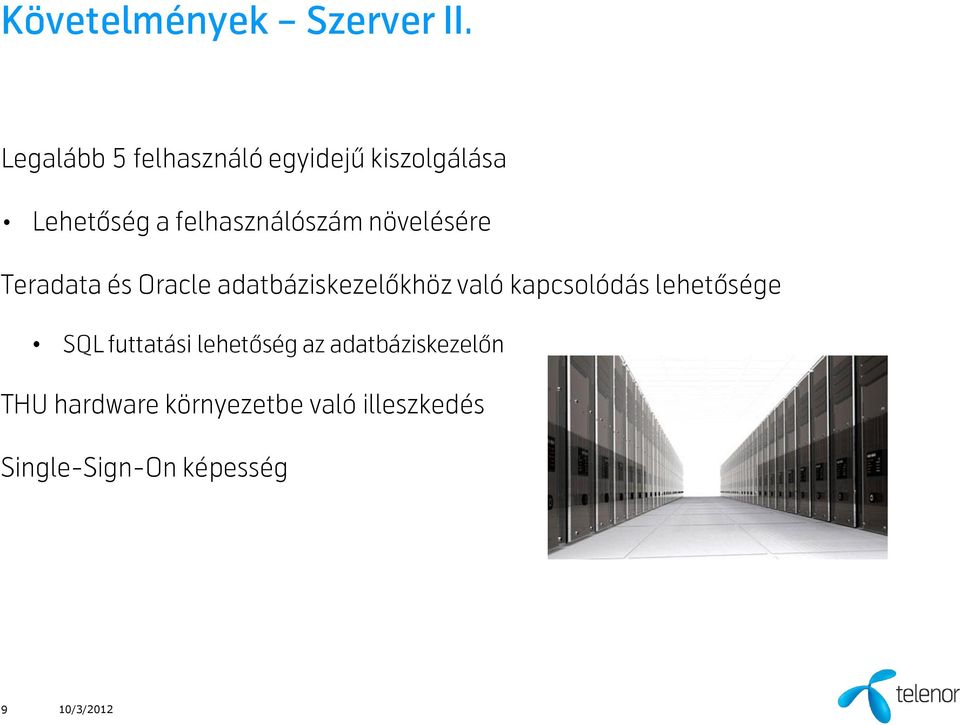 Követelmények – Szerver II.

Legalább 5 felhasználó egyidejű kiszolgálása

• Lehetőség a felhasználószám növelésére

Teradata és Oracle adatbáziskezelőkhöz való kapcsolódás lehetősége

• SQL futtatási lehetőség az adatbáziskezelőn

THU hardware környezetbe való illeszkedés

Single-Sign-On képesség

9 10/3/2012

telenor